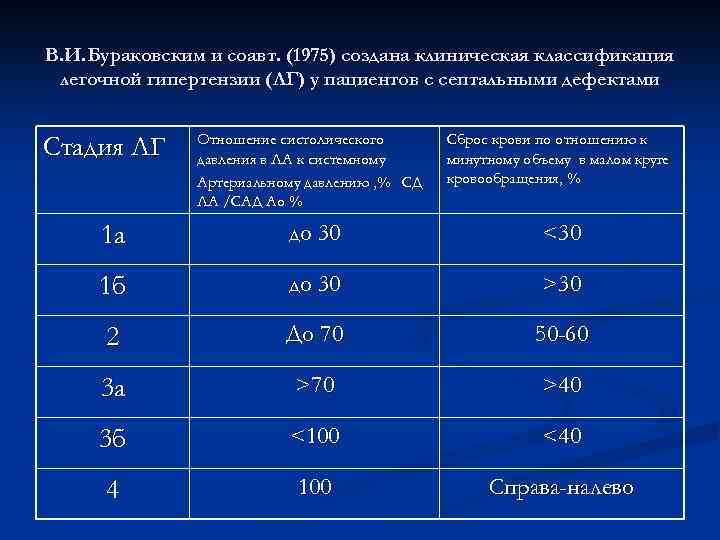 В.И.Бураковским и соавт. (1975) создана клиническая классификация легочной гипертензии (ЛГ) у пациентов с септальными дефектами

| Стадия ЛГ | Отношение систолического давления в ЛА к системному Артериальному давлению ,% СД ЛА /САД Ао % | Сброс крови по отношению к минутному объему в малом круге кровообращения, % |
|---|---|---|
| 1а | до 30 | <30 |
| 1б | до 30 | >30 |
| 2 | До 70 | 50-60 |
| 3а | >70 | >40 |
| 3б | <100 | <40 |
| 4 | 100 | Справа-налево |